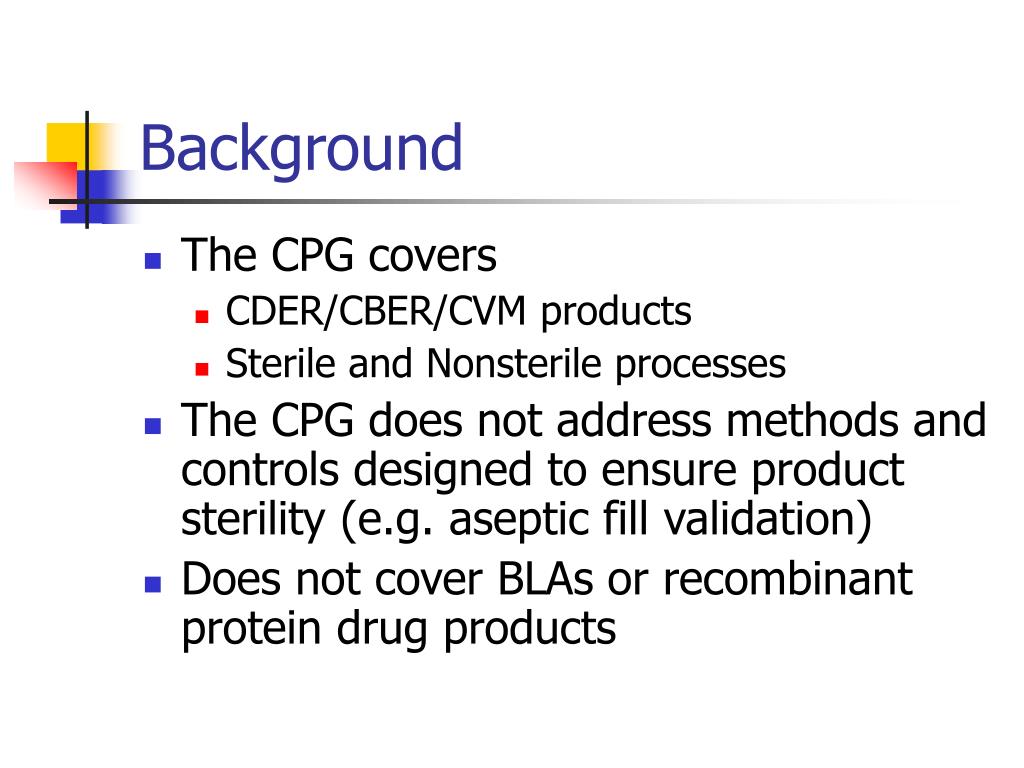 Background

The CPG covers
CDER/CBER/CVM products
Sterile and Nonsterile processes
The CPG does not address methods and controls designed to ensure product sterility (e.g. aseptic fill validation)
Does not cover BLAs or recombinant protein drug products